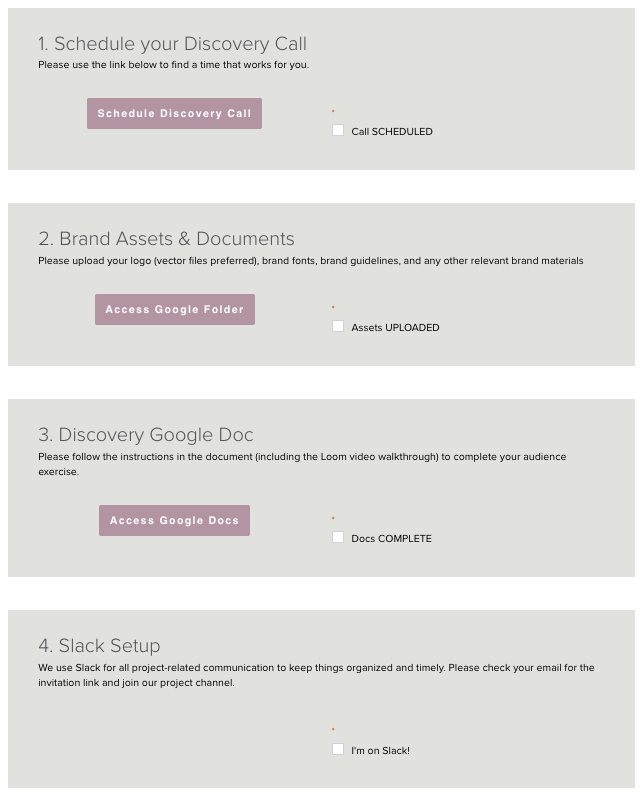 1. Schedule your Discovery Call

Please use the link below to find a time that works for you.

Schedule Discovery Call

*

Call SCHEDULED

2. Brand Assets & Documents

Please upload your logo (vector files preferred), brand fonts, brand guidelines, and any other relevant brand materials

Access Google Folder

*

Assets UPLOADED

3. Discovery Google Doc

Please follow the instructions in the document (including the Loom video walkthrough) to complete your audience exercise.

Access Google Docs

*

Docs COMPLETE

4. Slack Setup

We use Slack for all project-related communication to keep things organized and timely. Please check your email for the invitation link and join our project channel.

*

I'm on Slack!